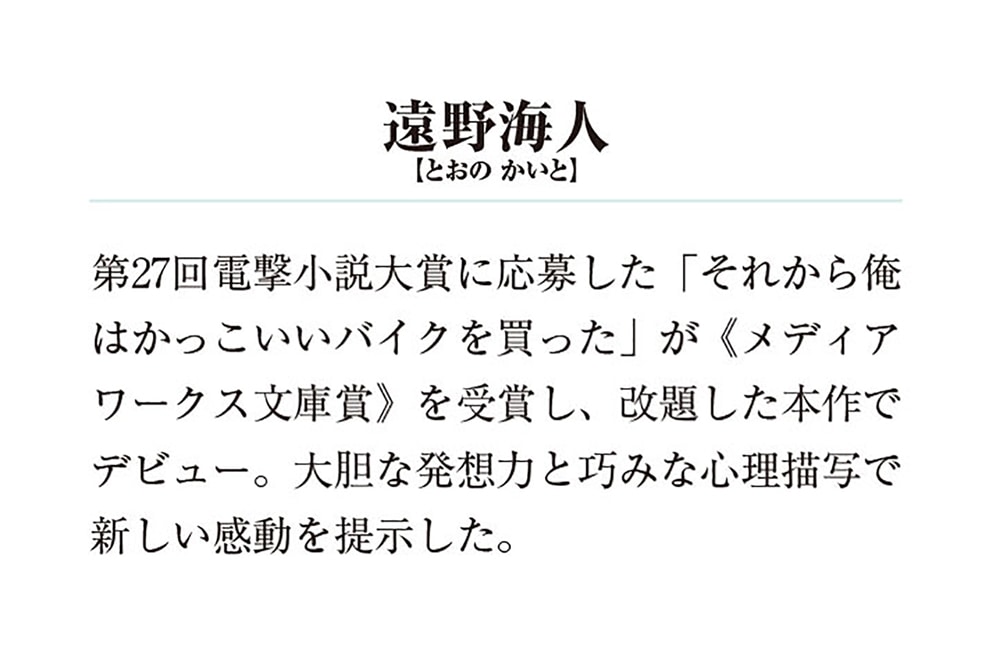 遠野海人
【とおの かいと】

第27回電撃小説大賞に応募した「それから俺はかっこいいバイクを買った」が《メディアワークス文庫賞》を受賞し、改題した本作でデビュー。大胆な発想力と巧みな心理描写で新しい感動を提示した。